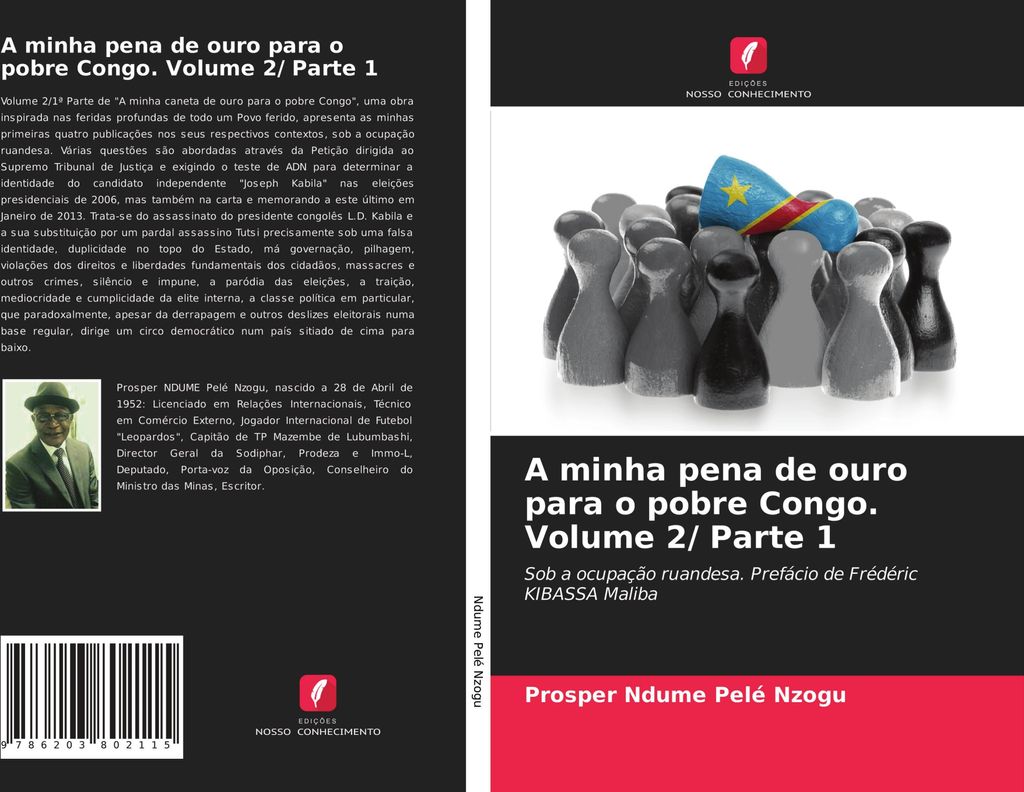 A minha pena de ouro para o pobre Congo. Volume 2/ Parte 1

Volume 2/1ª Parte de "A minha caneta de ouro para o pobre Congo", uma obra inspirada nas feridas profundas de todo um Povo ferido, apresenta as minhas primeiras quatro publicações nos seus respectivos contextos, sob a ocupação ruandesa. Várias questões são abordadas através da Petição dirigida ao Supremo Tribunal de Justiça e exigindo o teste de ADN para determinar a identidade do candidato independente "Joseph Kabila" nas eleições presidenciais de 2006, mas também na carta e memorando a este último em Janeiro de 2013. Trata-se do assassinato do presidente congolês L.D. Kabila e a sua substituição por um pardal assassino Tutsi precisamente sob uma falsa identidade, duplicidade no topo do Estado, má governação, pilhagem, violações dos direitos e liberdades fundamentais dos cidadãos, massacres e outros crimes, silêncio e impune, a paródia das eleições, a traição, mediocridade e cumplicidade da elite interna, a classe política em particular, que paradoxalmente, apesar da derrapagem e outros deslizes eleitorais numa base regular, dirige um circo democrático num país sitiado de cima para baixo.

Prosper NDUME Pelé Nzogu, nascido a 28 de Abril de 1952: Licenciado em Relações Internacionais, Técnico em Comércio Externo, Jogador Internacional de Futebol "Leopardos", Capitão de TP Mazembe de Lubumbashi, Director Geral da Sodiphar, Prodeza e Immo-L, Deputado, Porta-voz da Oposição, Conselheiro do Ministro das Minas, Escritor.

9 786203 802115

EDIÇÕES
NOSSO CONHECIMENTO

Ndume Pelé Nzogu

EDIÇÕES
NOSSO CONHECIMENTO

A minha pena de ouro para o pobre Congo. Volume 2/ Parte 1

Sob a ocupação ruandesa. Prefácio de Frédéric KIBASSA Maliba

Prosper Ndume Pelé Nzogu